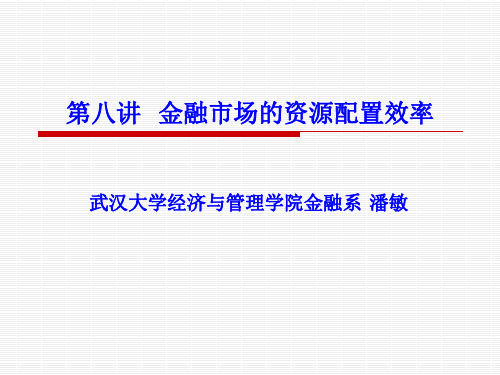 第八讲 金融市场的资源配置效率

武汉大学经济与管理学院金融系 潘敏